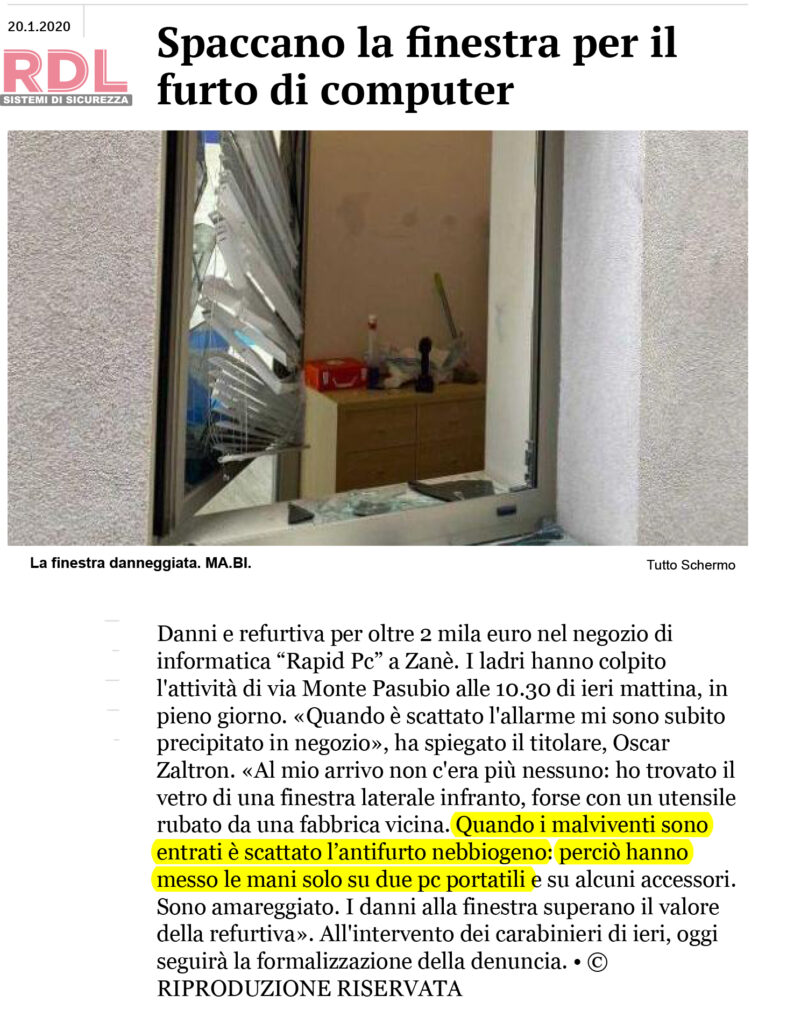 20.1.2020

RDL
SISTEMI DI SICUREZZA

Spaccano la finestra per il furto di computer

La finestra danneggiata. MA.BI.

Tutto Schermo

Danni e refurtiva per oltre 2 mila euro nel negozio di informatica “Rapid Pc” a Zanè. I ladri hanno colpito l'attività di via Monte Pasubio alle 10.30 di ieri mattina, in pieno giorno. «Quando è scattato l'allarme mi sono subito precipitato in negozio», ha spiegato il titolare, Oscar Zaltron. «Al mio arrivo non c'era più nessuno: ho trovato il vetro di una finestra laterale infranto, forse con un utensile rubato da una fabbrica vicina. Quando i malviventi sono entrati è scattato l’antifurto nebbiogeno: perciò hanno messo le mani solo su due pc portatili e su alcuni accessori. Sono amareggiato. I danni alla finestra superano il valore della refurtiva». All'intervento dei carabinieri di ieri, oggi seguirà la formalizzazione della denuncia. • © RIPRODUZIONE RISERVATA